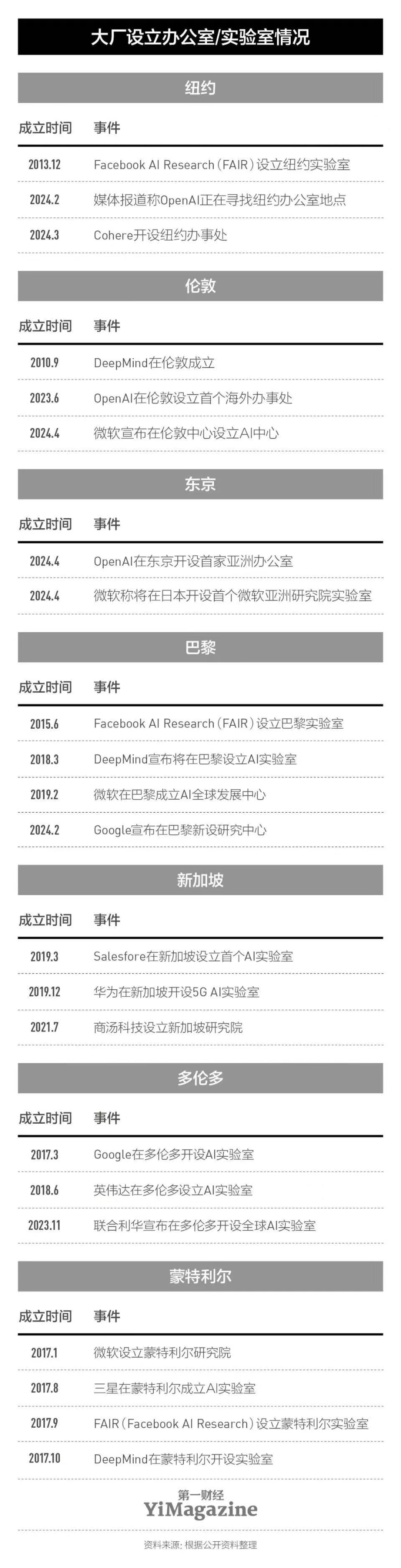 大厂设立办公室/实验室情况

纽约

| 成立时间 | 事件 |
|---|---|
| 2013.12 | Facebook AI Research（FAIR）设立纽约实验室 |
| 2024.2 | 媒体报道称OpenAI正在寻找纽约办公室地点 |
| 2024.3 | Cohere开设纽约办事处 |

伦敦

| 成立时间 | 事件 |
|---|---|
| 2010.9 | DeepMind在伦敦成立 |
| 2023.6 | OpenAI在伦敦设立首个海外办事处 |
| 2024.4 | 微软宣布在伦敦中心设立AI中心 |

东京

| 成立时间 | 事件 |
|---|---|
| 2024.4 | OpenAI在东京开设首家亚洲办公室 |
| 2024.4 | 微软称将在日本开设首个微软亚洲研究院实验室 |

巴黎

| 成立时间 | 事件 |
|---|---|
| 2015.6 | Facebook AI Research（FAIR）设立巴黎实验室 |
| 2018.3 | DeepMind宣布将在巴黎设立AI实验室 |
| 2019.2 | 微软在巴黎成立AI全球发展中心 |
| 2024.2 | Google宣布在巴黎新设研究中心 |

新加坡

| 成立时间 | 事件 |
|---|---|
| 2019.3 | Salesfore在新加坡设立首个AI实验室 |
| 2019.12 | 华为在新加坡开设5G AI实验室 |
| 2021.7 | 商汤科技设立新加坡研究院 |

多伦多

| 成立时间 | 事件 |
|---|---|
| 2017.3 | Google在多伦多开设AI实验室 |
| 2018.6 | 英伟达在多伦多设立AI实验室 |
| 2023.11 | 联合利华宣布在多伦多开设全球AI实验室 |

蒙特利尔

| 成立时间 | 事件 |
|---|---|
| 2017.1 | 微软设立蒙特利尔研究院 |
| 2017.8 | 三星在蒙特利尔成立AI实验室 |
| 2017.9 | FAIR（Facebook AI Research）设立蒙特利尔实验室 |
| 2017.10 | DeepMind在蒙特利尔开设实验室 |

第一财经
YiMagazine

资料来源：根据公开资料整理